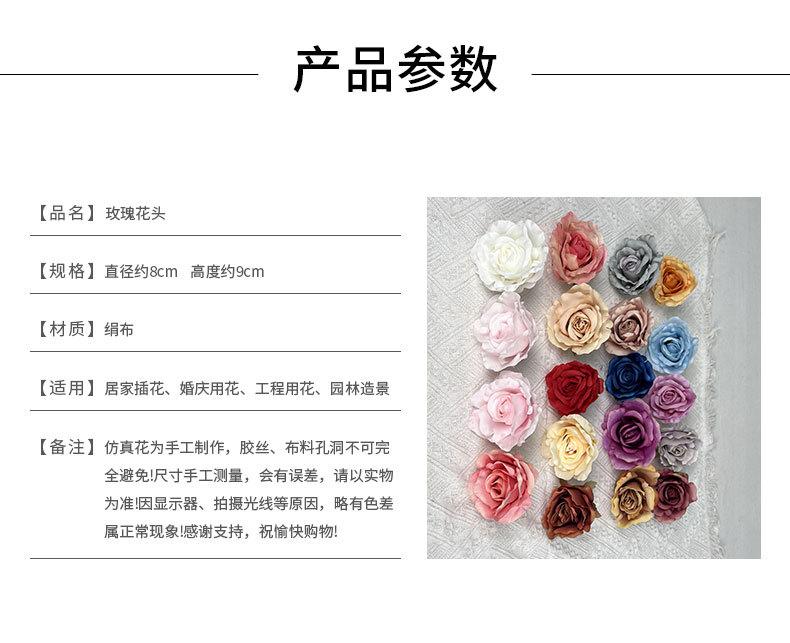 产品参数

【品名】玫瑰花头

【规格】直径约8cm 高度约9cm

【材质】绢布

【适用】居家插花、婚庆用花、工程用花、园林造景

【备注】仿真花为手工制作，胶丝、布料孔洞不可完全避免!尺寸手工测量，会有误差，请以实物为准!因显示器、拍摄光线等原因，略有色差属正常现象!感谢支持，祝愉快购物!